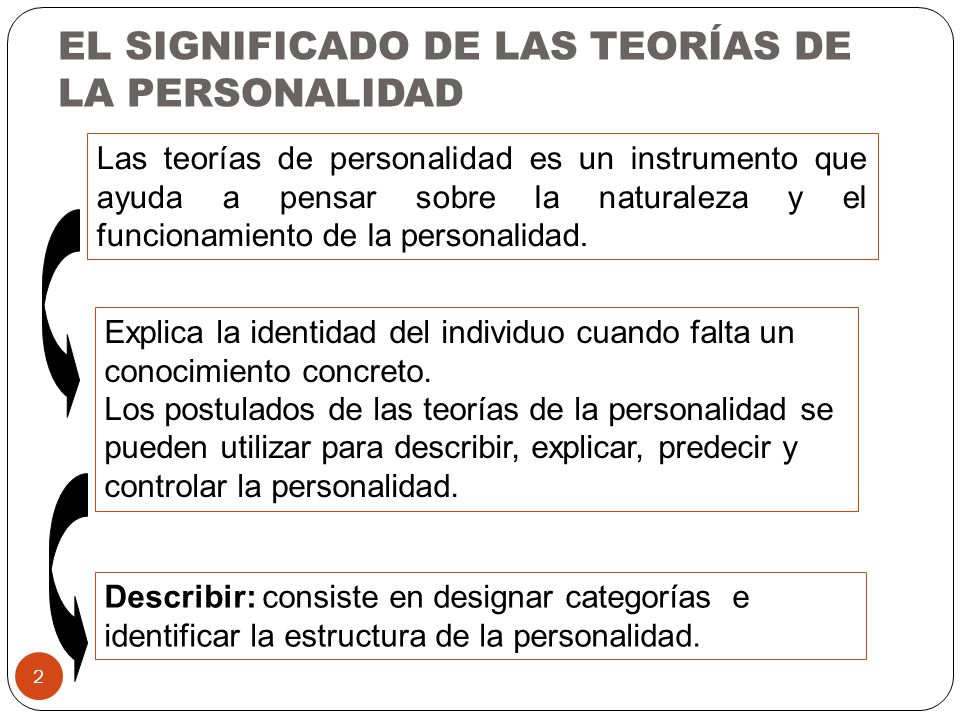 EL SIGNIFICADO DE LAS TEORÍAS DE LA PERSONALIDAD

Las teorías de personalidad es un instrumento que ayuda a pensar sobre la naturaleza y el funcionamiento de la personalidad.

Explica la identidad del individuo cuando falta un conocimiento concreto.
Los postulados de las teorías de la personalidad se pueden utilizar para describir, explicar, predecir y controlar la personalidad.

Describir: consiste en designar categorías e identificar la estructura de la personalidad.

2